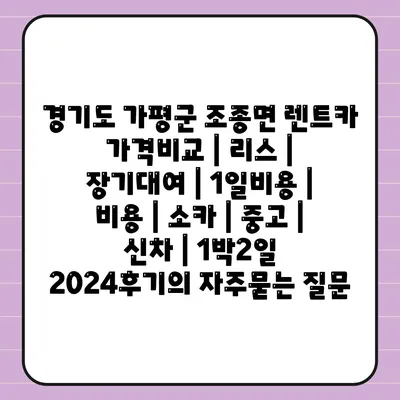 경기도 가평군 조종면 렌트카 가격비교 | 리스 | 장기대여 | 1일비용 | 비용 | 소카 | 중고 | 신차 | 1박2일 2024후기의 자주묻는 질문